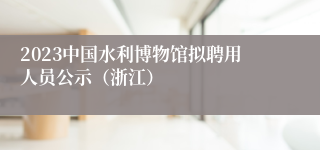 2023中国水利博物馆拟聘用人员公示（浙江）